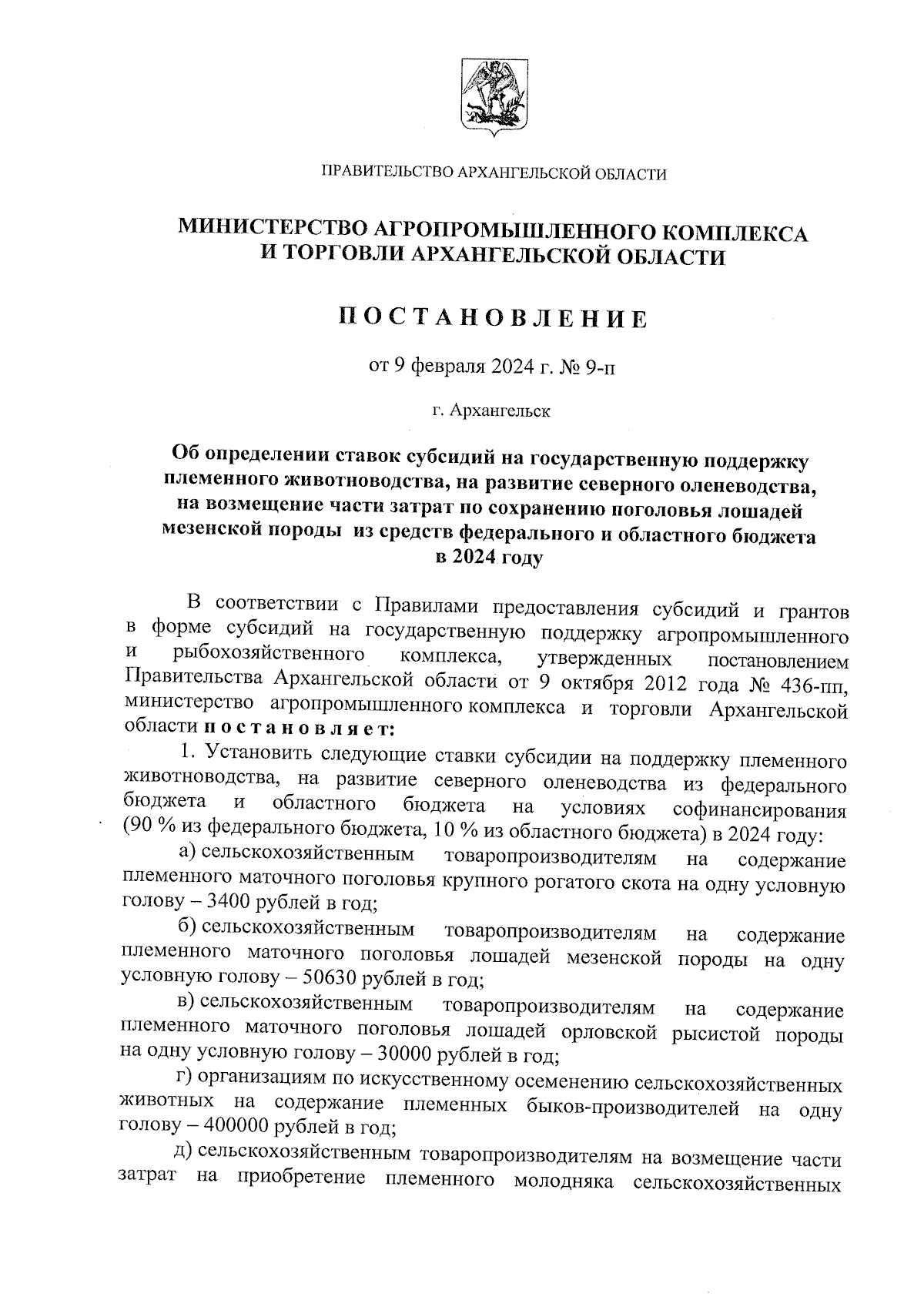 ПРАВИТЕЛЬСТВО АРХАНГЕЛЬСКОЙ ОБЛАСТИ

МИНИСТЕРСТВО АГРОПРОМЫШЛЕННОГО КОМПЛЕКСА И ТОРГОВЛИ АРХАНГЕЛЬСКОЙ ОБЛАСТИ

ПОСТАНОВЛЕНИЕ

от 9 февраля 2024 г. № 9-п

г. Архангельск

Об определении ставок субсидий на государственную поддержку племенного животноводства, на развитие северного оленеводства, на возмещение части затрат по сохранению поголовья лошадей мезенской породы из средств федерального и областного бюджета в 2024 году

В соответствии с Правилами предоставления субсидий и грантов в форме субсидий на государственную поддержку агропромышленного и рыбохозяйственного комплекса, утвержденных постановлением Правительства Архангельской области от 9 октября 2012 года № 436-пп, министерство агропромышленного комплекса и торговли Архангельской области постановляет:

1. Установить следующие ставки субсидии на поддержку племенного животноводства, на развитие северного оленеводства из федерального бюджета и областного бюджета на условиях софинансирования (90 % из федерального бюджета, 10 % из областного бюджета) в 2024 году:

а) сельскохозяйственным товаропроизводителям на содержание племенного маточного поголовья крупного рогатого скота на одну условную голову – 3400 рублей в год;

б) сельскохозяйственным товаропроизводителям на содержание племенного маточного поголовья лошадей мезенской породы на одну условную голову – 50630 рублей в год;

в) сельскохозяйственным товаропроизводителям на содержание племенного маточного поголовья лошадей орловской рысистой породы на одну условную голову – 30000 рублей в год;

г) организациям по искусственному осеменению сельскохозяйственных животных на содержание племенных быков-производителей на одну голову – 400000 рублей в год;

д) сельскохозяйственным товаропроизводителям на возмещение части затрат на приобретение племенного молодняка сельскохозяйственных